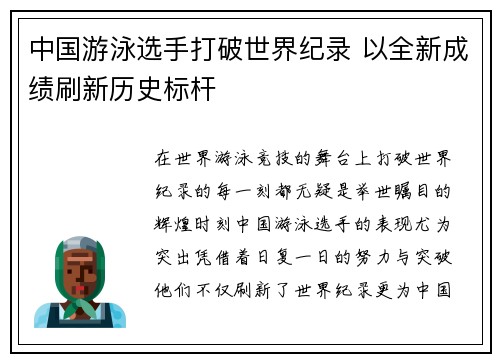 中国游泳选手打破世界纪录 以全新成绩刷新历史标杆

在世界游泳竞技的舞台上打破世界纪录的每一刻都无疑是举世瞩目的辉煌时刻中国游泳选手的表现尤为突出凭借着日复一日的努力与突破他们不仅刷新了世界纪录更为中国